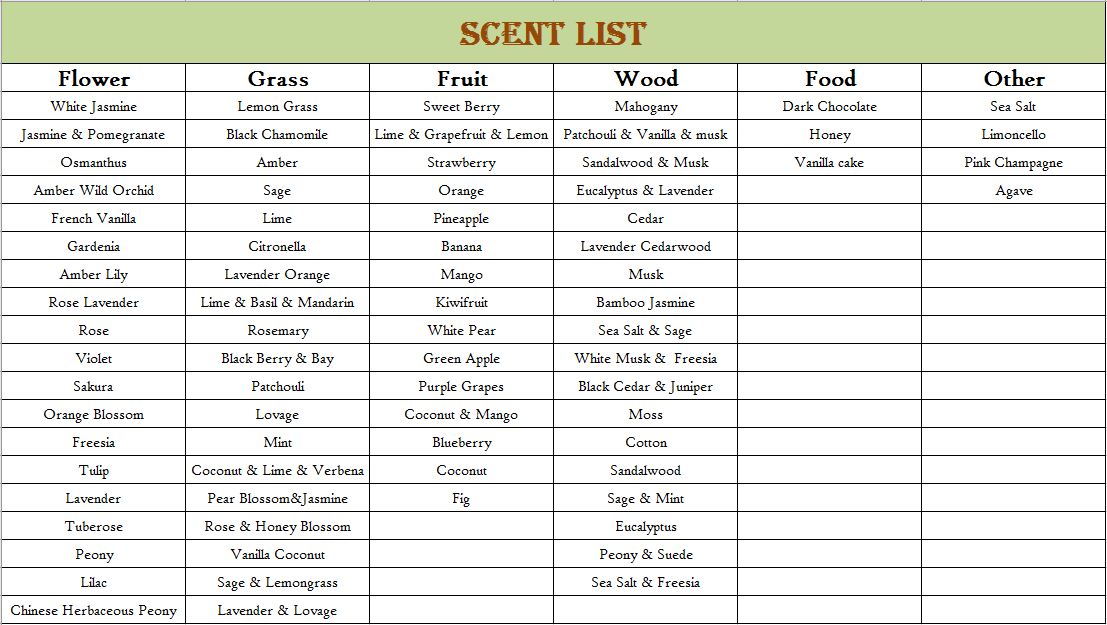 SCENT LIST

| Flower | Grass | Fruit | Wood | Food | Other |
|---|---|---|---|---|---|
| White Jasmine | Lemon Grass | Sweet Berry | Mahogany | Dark Chocolate | Sea Salt |
| Jasmine & Pomegranate | Black Chamomile | Lime & Grapefruit & Lemon | Patchouli & Vanilla & musk | Honey | Limoncello |
| Osmanthus | Amber | Strawberry | Sandalwood & Musk | Vanilla cake | Pink Champagne |
| Amber Wild Orchid | Sage | Orange | Eucalyptus & Lavender | | Agave |
| French Vanilla | Lime | Pineapple | Cedar | | |
| Gardenia | Citronella | Banana | Lavender Cedarwood | | |
| Amber Lily | Lavender Orange | Mango | Musk | | |
| Rose Lavender | Lime & Basil & Mandarin | Kiwifruit | Bamboo Jasmine | | |
| Rose | Rosemary | White Pear | Sea Salt & Sage | | |
| Violet | Black Berry & Bay | Green Apple | White Musk & Freesia | | |
| Sakura | Patchouli | Purple Grapes | Black Cedar & Juniper | | |
| Orange Blossom | Lovage | Coconut & Mango | Moss | | |
| Freesia | Mint | Blueberry | Cotton | | |
| Tulip | Coconut & Lime & Verbena | Coconut | Sandalwood | | |
| Lavender | Pear Blossom&Jasmine | Fig | Sage & Mint | | |
| Tuberose | Rose & Honey Blossom | | Eucalyptus | | |
| Peony | Vanilla Coconut | | Peony & Suede | | |
| Lilac | Sage & Lemongrass | | Sea Salt & Freesia | | |
| Chinese Herbaceous Peony | Lavender & Lovage | | | | |